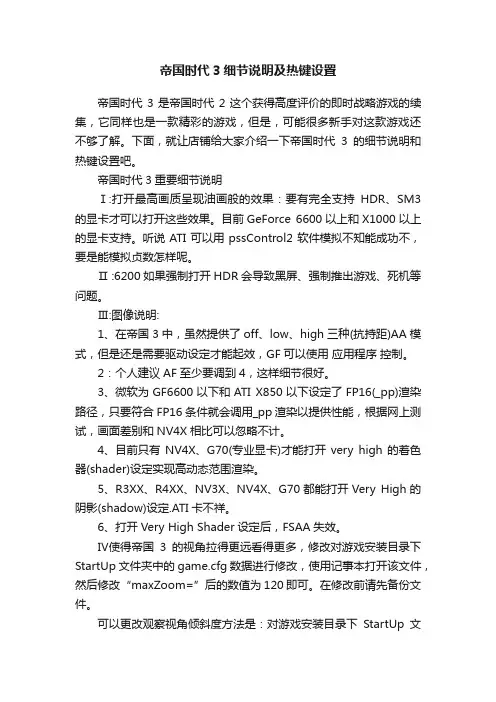 帝国时代 3 细节说明及热键设置

帝国时代 3 是帝国时代 2 这个获得高度评价的即时战略游戏的续集，它同样也是一款精彩的游戏，但是，可能很多新手对这款游戏还不够了解。下面，就让店铺给大家介绍一下帝国时代 3 的细节说明和热键设置吧。

帝国时代 3 重要细节说明

Ⅰ:打开最高画质呈现油画般的效果：要有完全支持 HDR、SM3 的显卡才可以打开这些效果。目前 GeForce 6600 以上和 X1000 以上的显卡支持。听说 ATI 可以用 pssControl2 软件模拟不知能成功不，要是能模拟贞数怎样呢。

Ⅱ:6200 如果强制打开 HDR 会导致黑屏、强制推出游戏、死机等问题。

Ⅲ:图像说明:

1、在帝国 3 中，虽然提供了 off、low、high 三种(抗持距)AA 模式，但是还是需要驱动设定才能起效，GF 可以使用 应用程序 控制。

2：个人建议 AF 至少要调到 4，这样细节很好。

3、微软为 GF6600 以下和 ATI X850 以下设定了 FP16(_pp)渲染路径，只要符合 FP16 条件就会调用_pp 渲染以提供性能，根据网上测试，画面差别和 NV4X 相比可以忽略不计。

4、目前只有 NV4X、G70(专业显卡)才能打开 very high 的着色器(shader)设定实现高动态范围渲染。

5、R3XX、R4XX、NV3X、NV4X、G70 都能打开 Very High 的阴影(shadow)设定.ATI 卡不祥。

6、打开 Very High Shader 设定后，FSAA 失效。

Ⅳ使得帝国 3 的视角拉得更远看得更多，修改对游戏安装目录下 StartUp 文件夹中的 game.cfg 数据进行修改，使用记事本打开该文件，然后修改“maxZoom=”后的数值为 120 即可。在修改前请先备份文件。

可以更改观察视角倾斜度方法是：对游戏安装目录下 StartUp 文